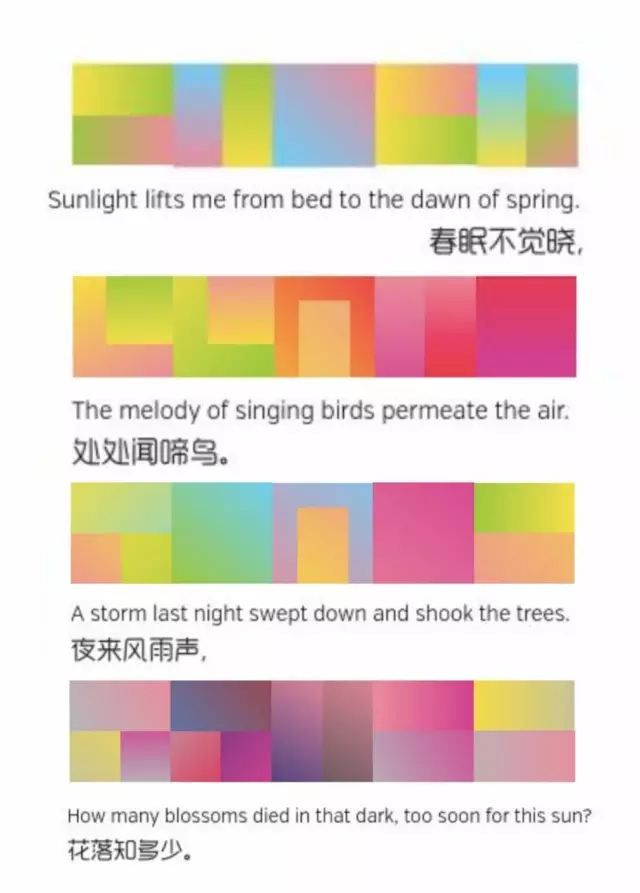 Sunlight lifts me from bed to the dawn of spring.

春眠不觉晓,

The melody of singing birds permeate the air.

处处闻啼鸟。

A storm last night swept down and shook the trees.

夜来风雨声,

How many blossoms died in that dark, too soon for this sun?

花落知多少。